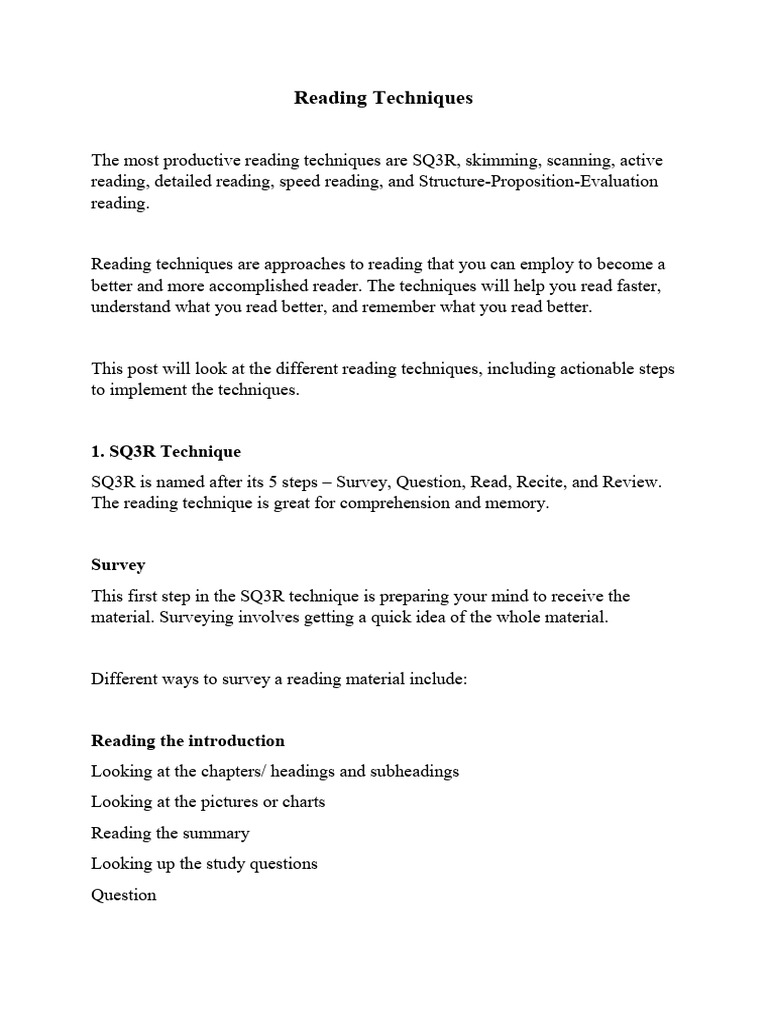 Reading Techniques

The most productive reading techniques are SQ3R, skimming, scanning, active reading, detailed reading, speed reading, and Structure-Proposition-Evaluation reading.

Reading techniques are approaches to reading that you can employ to become a better and more accomplished reader. The techniques will help you read faster, understand what you read better, and remember what you read better.

This post will look at the different reading techniques, including actionable steps to implement the techniques.

1. SQ3R Technique

SQ3R is named after its 5 steps – Survey, Question, Read, Recite, and Review. The reading technique is great for comprehension and memory.

Survey

This first step in the SQ3R technique is preparing your mind to receive the material. Surveying involves getting a quick idea of the whole material.

Different ways to survey a reading material include:

Reading the introduction

Looking at the chapters/ headings and subheadings

Looking at the pictures or charts

Reading the summary

Looking up the study questions

Question